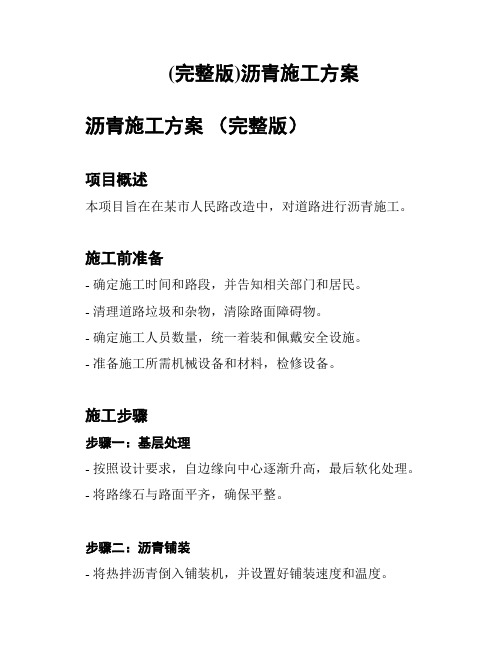 (完整版)沥青施工方案

沥青施工方案 （完整版）

项目概述

本项目旨在在某市人民路改造中，对道路进行沥青施工。

施工前准备

- 确定施工时间和路段，并告知相关部门和居民。

- 清理道路垃圾和杂物，清除路面障碍物。

- 确定施工人员数量，统一着装和佩戴安全设施。

- 准备施工所需机械设备和材料，检修设备。

施工步骤

步骤一：基层处理

- 按照设计要求，自边缘向中心逐渐升高，最后软化处理。

- 将路缘石与路面平齐，确保平整。

步骤二：沥青铺装

- 将热拌沥青倒入铺装机，并设置好铺装速度和温度。